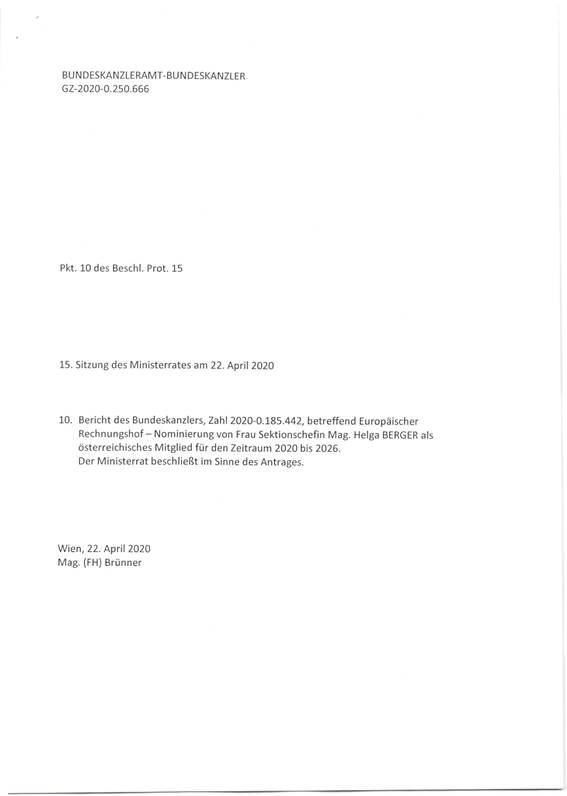 BUNDESKANZLERAMT-BUNDESKANZLER
GZ-2020-0.250.666

Pkt. 10 des Beschl. Prot. 15

15. Sitzung des Ministerrates am 22. April 2020

10. Bericht des Bundeskanzlers, Zahl 2020-0.185.442, betreffend Europäischer Rechnungshof – Nominierung von Frau Sektionschefin Mag. Helga BERGER als österreichisches Mitglied für den Zeitraum 2020 bis 2026.
Der Ministerrat beschließt im Sinne des Antrages.

Wien, 22. April 2020
Mag. (FH) Brünner